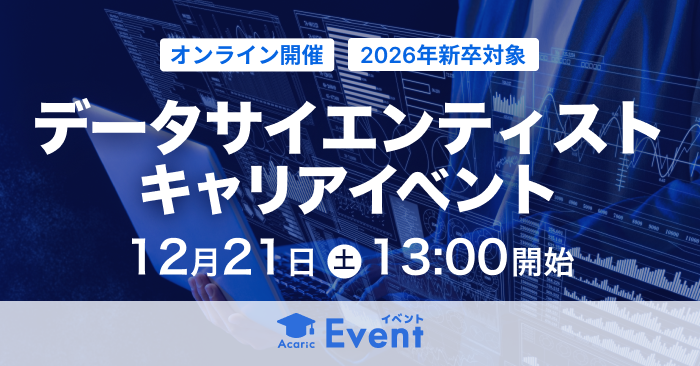 オンライン開催 2026年新卒対象

データサイエンティスト
キャリアイベント

12月21日 土 13:00開始

Acaric イベント Event